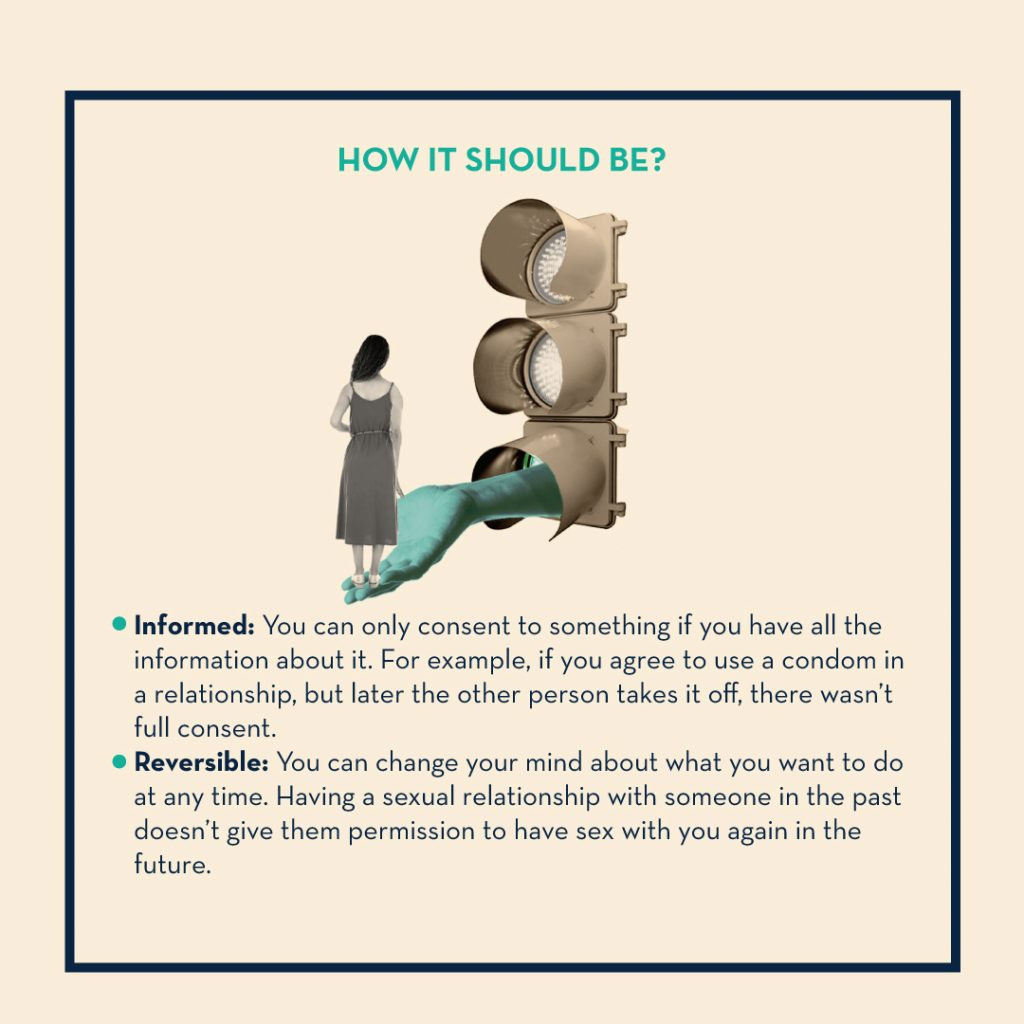 HOW IT SHOULD BE?

• Informed: You can only consent to something if you have all the information about it. For example, if you agree to use a condom in a relationship, but later the other person takes it off, there wasn't full consent.
• Reversible: You can change your mind about what you want to do at any time. Having a sexual relationship with someone in the past doesn't give them permission to have sex with you again in the future.